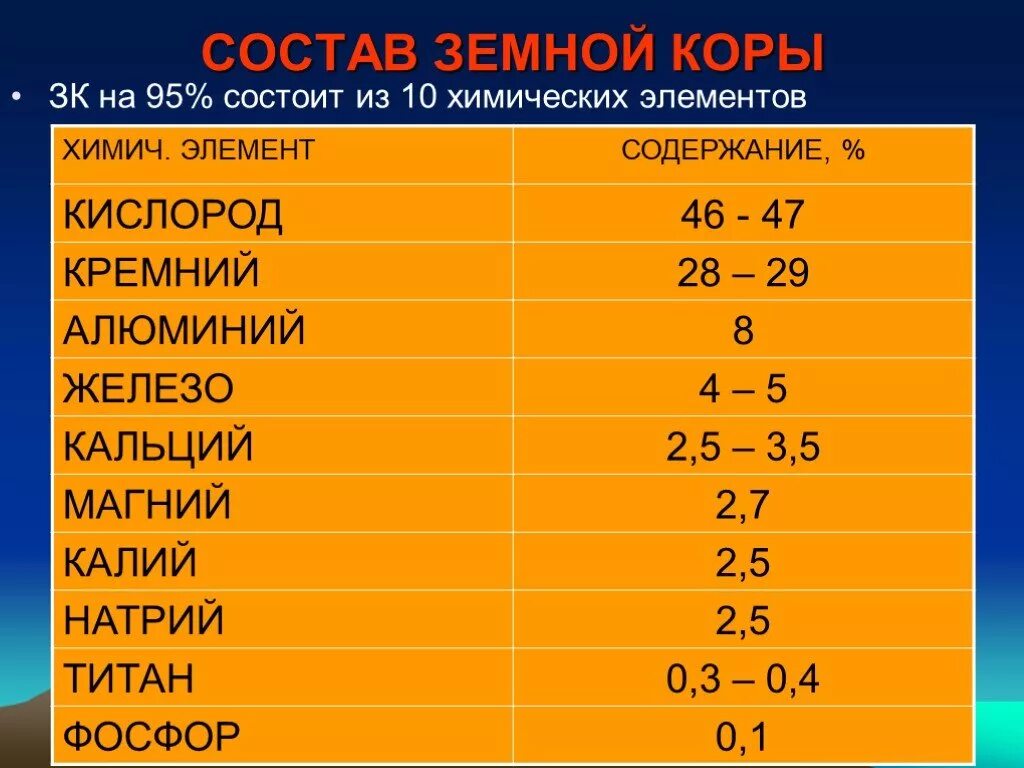 СОСТАВ ЗЕМНОЙ КОРЫ

• ЗК на 95% состоит из 10 химических элементов

| ХИМИЧ. ЭЛЕМЕНТ | СОДЕРЖАНИЕ, % |
|---|---|
| КИСЛОРОД | 46 - 47 |
| КРЕМНИЙ | 28 – 29 |
| АЛЮМИНИЙ | 8 |
| ЖЕЛЕЗО | 4 – 5 |
| КАЛЬЦИЙ | 2,5 – 3,5 |
| МАГНИЙ | 2,7 |
| КАЛИЙ | 2,5 |
| НАТРИЙ | 2,5 |
| ТИТАН | 0,3 – 0,4 |
| ФОСФОР | 0,1 |